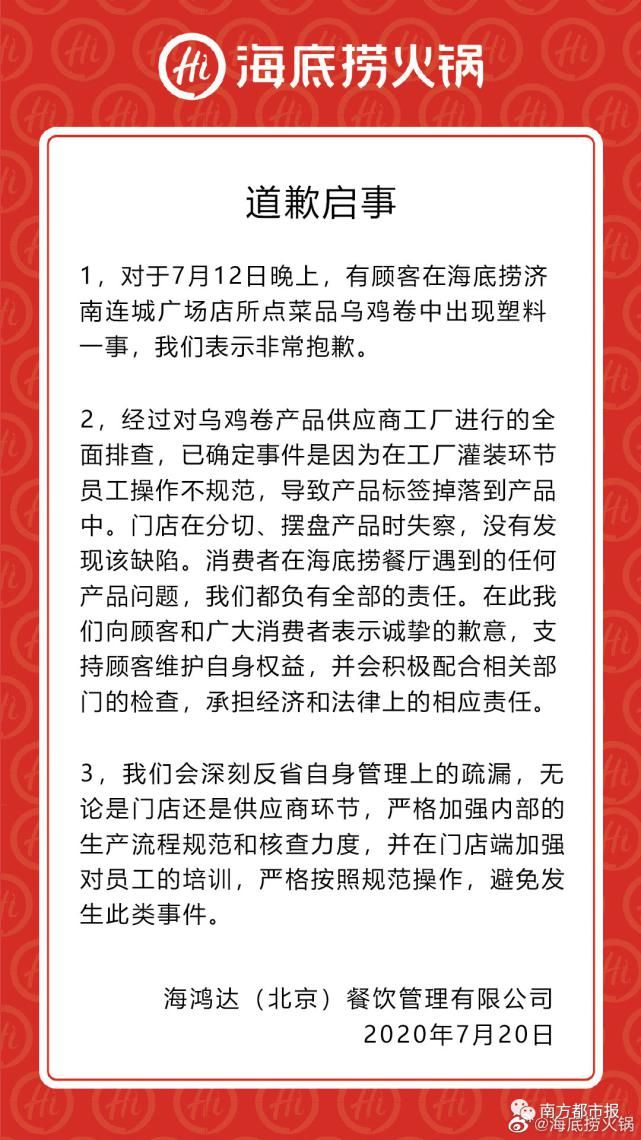 Hi 海底捞火锅

道歉启事

1，对于7月12日晚上，有顾客在海底捞济南连城广场店所点菜品乌鸡卷中出现塑料一事，我们表示非常抱歉。

2，经过对乌鸡卷产品供应商工厂进行的全面排查，已确定事件是因为在工厂灌装环节员工操作不规范，导致产品标签掉落到产品中。门店在分切、摆盘产品时失察，没有发现该缺陷。消费者在海底捞餐厅遇到的任何产品问题，我们都负有全部的责任。在此我们向顾客和广大消费者表示诚挚的歉意，支持顾客维护自身权益，并会积极配合相关部门的检查，承担经济和法律上的相应责任。

3，我们会深刻反省自身管理上的疏漏，无论是门店还是供应商环节，严格加强内部的生产流程规范和核查力度，并在门店端加强对员工的培训，严格按照规范操作，避免发生此类事件。

海鸿达（北京）餐饮管理有限公司
2020年7月20日

南方都市报
@海底捞火锅